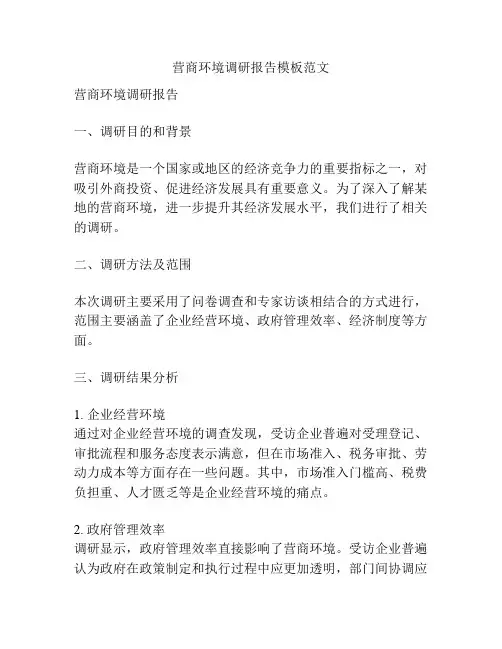 营商环境调研报告模板范文

营商环境调研报告

一、调研目的和背景

营商环境是一个国家或地区的经济竞争力的重要指标之一，对吸引外商投资、促进经济发展具有重要意义。为了深入了解某地的营商环境，进一步提升其经济发展水平，我们进行了相关的调研。

二、调研方法及范围

本次调研主要采用了问卷调查和专家访谈相结合的方式进行，范围主要涵盖了企业经营环境、政府管理效率、经济制度等方面。

三、调研结果分析

1. 企业经营环境
通过对企业经营环境的调查发现，受访企业普遍对受理登记、审批流程和服务态度表示满意，但在市场准入、税务审批、劳动力成本等方面存在一些问题。其中，市场准入门槛高、税费负担重、人才匮乏等是企业经营环境的痛点。

2. 政府管理效率
调研显示，政府管理效率直接影响了营商环境。受访企业普遍认为政府在政策制定和执行过程中应更加透明，部门间协调应